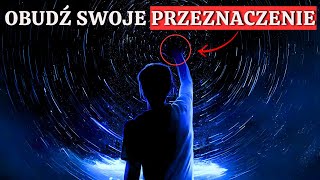 OBUDŹ SWOJE PRZEZNACZENIE